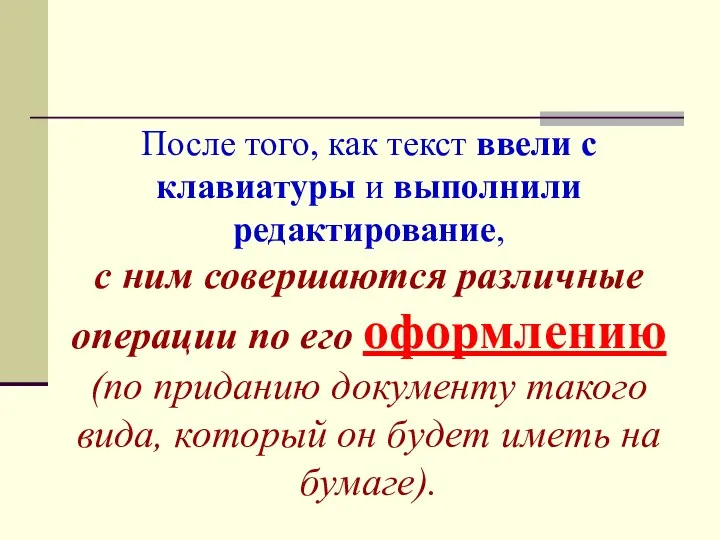 После того, как текст ввели с клавиатуры и выполнили редактирование,
с ним совершаются различные операции по его оформлению (по приданию документу такого вида, который он будет иметь на бумаге).